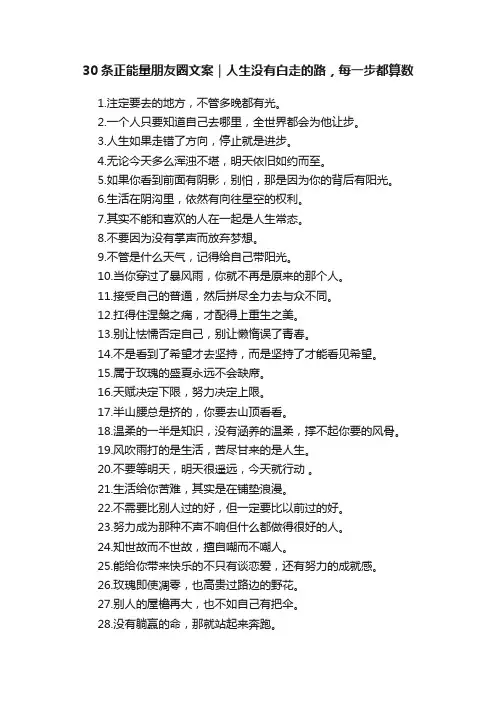 30 条正能量朋友圈文案｜人生没有白走的路，每一步都算数

1.注定要去的地方，不管多晚都有光。
2.一个人只要知道自己去哪里，全世界都会为他让步。
3.人生如果走错了方向，停止就是进步。
4.无论今天多么浑浊不堪，明天依旧如约而至。
5.如果你看到前面有阴影，别怕，那是因为你的背后有阳光。
6.生活在阴沟里，依然有向往星空的权利。
7.其实不能和喜欢的人在一起是人生常态。
8.不要因为没有掌声而放弃梦想。
9.不管是什么天气，记得给自己带阳光。
10.当你穿过了暴风雨，你就不再是原来的那个人。
11.接受自己的普通，然后拼尽全力去与众不同。
12.扛得住涅槃之痛，才配得上重生之美。
13.别让怯懦否定自己，别让懒惰误了青春。
14.不是看到了希望才去坚持，而是坚持了才能看见希望。
15.属于玫瑰的盛夏永远不会缺席。
16.天赋决定下限，努力决定上限。
17.半山腰总是挤的，你要去山顶看看。
18.温柔的一半是知识，没有涵养的温柔，撑不起你要的风骨。
19.风吹雨打的是生活，苦尽甘来的是人生。
20.不要等明天，明天很遥远，今天就行动 。
21.生活给你苦难，其实是在铺垫浪漫。
22.不需要比别人过的好，但一定要比以前过的好。
23.努力成为那种不声不响但什么都做得很好的人。
24.知世故而不世故，擅自嘲而不嘲人。
25.能给你带来快乐的不只有谈恋爱，还有努力的成就感。
26.玫瑰即使凋零，也高贵过路边的野花。
27.别人的屋檐再大，也不如自己有把伞。
28.没有躺赢的命，那就站起来奔跑。